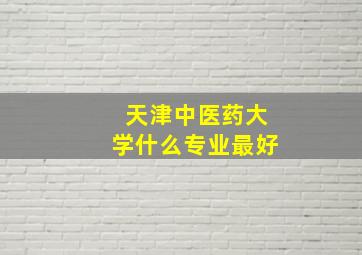 天津中医药大学什么专业最好